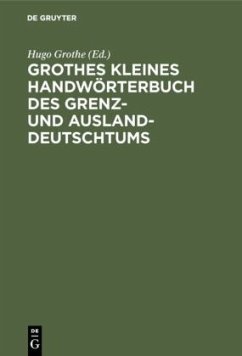 DE GRUYTER

Hugo Grothe (Ed.)

GROTHES KLEINES HANDWÖRTERBUCH DES GRENZ- UND AUSLAND-DEUTSCHTUMS

DE G